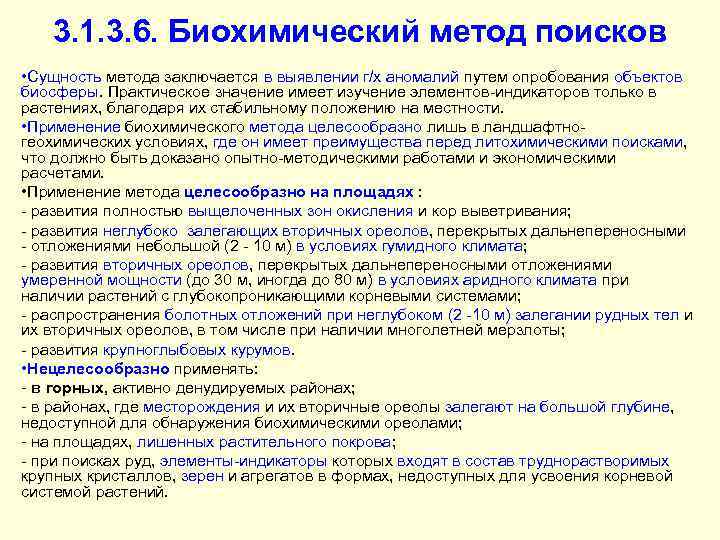 3.1.3.6. Биохимический метод поисков

•Сущность метода заключается в выявлении г/х аномалий путем опробования объектов биосферы. Практическое значение имеет изучение элементов-индикаторов только в растениях, благодаря их стабильному положению на местности.

•Применение биохимического метода целесообразно лишь в ландшафтно-геохимических условиях, где он имеет преимущества перед литохимическими поисками, что должно быть доказано опытно-методическими работами и экономическими расчетами.

•Применение метода целесообразно на площадях :

- развития полностью выщелоченных зон окисления и кор выветривания;

- развития неглубоко залегающих вторичных ореолов, перекрытых дальнепереносными - отложениями небольшой (2 - 10 м) в условиях гумидного климата;

- развития вторичных ореолов, перекрытых дальнепереносными отложениями умеренной мощности (до 30 м, иногда до 80 м) в условиях аридного климата при наличии растений с глубокопроникающими корневыми системами;

- распространения болотных отложений при неглубоком (2 -10 м) залегании рудных тел и их вторичных ореолов, в том числе при наличии многолетней мерзлоты;

- развития крупноглыбовых курумов.

•Нецелесообразно применять:

- в горных, активно денудируемых районах;

- в районах, где месторождения и их вторичные ореолы залегают на большой глубине, недоступной для обнаружения биохимическими ореолами;

- на площадях, лишенных растительного покрова;

- при поисках руд, элементы-индикаторы которых входят в состав труднорастворимых крупных кристаллов, зерен и агрегатов в формах, недоступных для усвоения корневой системой растений.